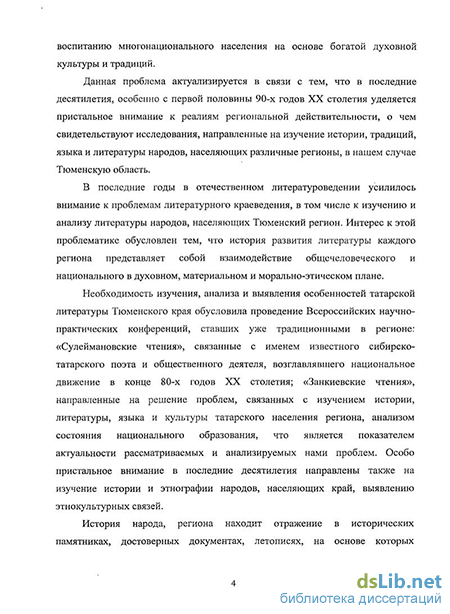 воспитанию многонационального населения на основе богатой духовной культуры и традиций.

Данная проблема актуализируется в связи с тем, что в последние десятилетия, особенно с первой половины 90-х годов XX столетия уделяется пристальное внимание к реалиям региональной действительности, о чем свидетельствуют исследования, направленные на изучение истории, традиций, языка и литературы народов, населяющих различные регионы, в нашем случае Тюменскую область.

В последние годы в отечественном литературоведении усилилось внимание к проблемам литературного краеведения, в том числе к изучению и анализу литературы народов, населяющих Тюменский регион. Интерес к этой проблематике обусловлен тем, что история развития литературы каждого региона представляет собой взаимодействие общечеловеческого и национального в духовном, материальном и морально-этическом плане.

Необходимость изучения, анализа и выявления особенностей татарской литературы Тюменского края обусловила проведение Всероссийских научно-практических конференций, ставших уже традиционными в регионе: «Сулеймановские чтения», связанные с именем известного сибирско-татарского поэта и общественного деятеля, возглавлявшего национальное движение в конце 80-х годов XX столетия; «Занкиевские чтения», направленные на решение проблем, связанных с изучением истории, литературы, языка и культуры татарского населения региона, анализом состояния национального образования, что является показателем актуальности рассматриваемых и анализируемых нами проблем. Особо пристальное внимание в последние десятилетия направлены также на изучение истории и этнографии народов, населяющих край, выявлению этнокультурных связей.

История народа, региона находит отражение в исторических памятниках, достоверных документах, летописях, на основе которых

4

dsLib.net
библиотека диссертаций